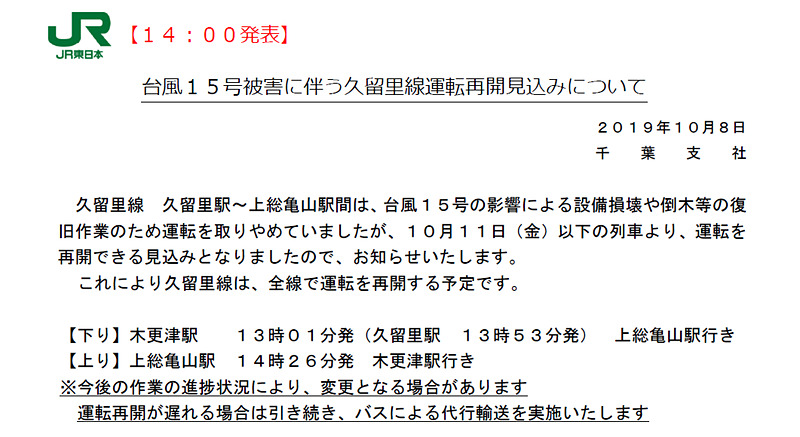 JR
JR東日本

【１４：００発表】

台風１５号被害に伴う久留里線運転再開見込みについて

２０１９年１０月８日
千　葉　支　社

久留里線　久留里駅～上総亀山駅間は、台風１５号の影響による設備損壊や倒木等の復旧作業のため運転を取りやめていましたが、１０月１１日（金）以下の列車より、運転を再開できる見込みとなりましたので、お知らせいたします。
これにより久留里線は、全線で運転を再開する予定です。

【下り】木更津駅　　１３時０１分発（久留里駅　１３時５３分発）　上総亀山駅行き
【上り】上総亀山駅　１４時２６分発　木更津駅行き
※今後の作業の進捗状況により、変更となる場合があります
運転再開が遅れる場合は引き続き、バスによる代行輸送を実施いたします